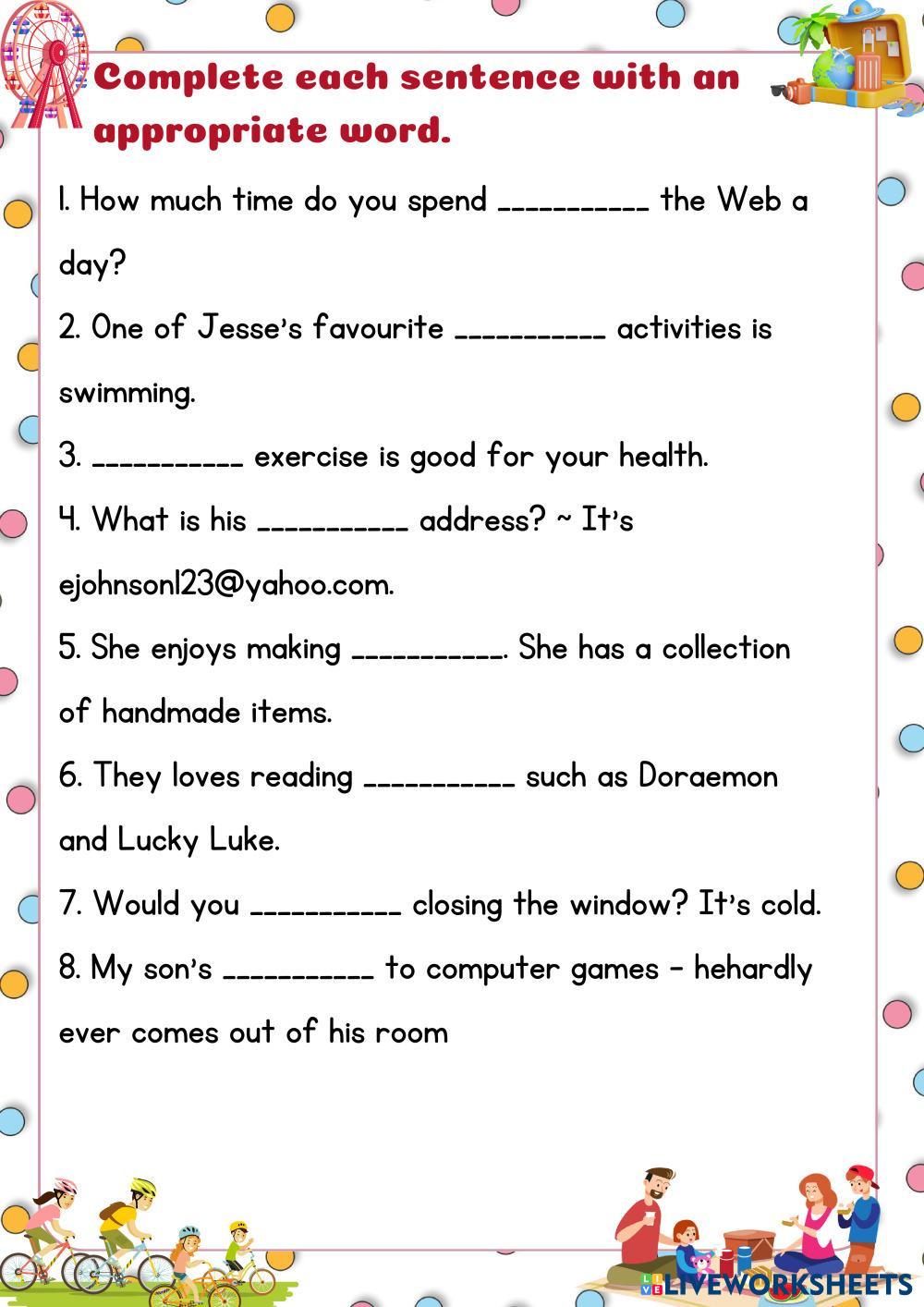 Complete each sentence with an appropriate word.

1. How much time do you spend ____ the Web a day?

2. One of Jesse's favourite ____ activities is swimming.

3. ____ exercise is good for your health.

4. What is his ____ address? ~ It's ejohnson123@yahoo.com.

5. She enjoys making ____. She has a collection of handmade items.

6. They loves reading ____ such as Doraemon and Lucky Luke.

7. Would you ____ closing the window? It's cold.

8. My son's ____ to computer games - hehardly ever comes out of his room

LIVEWORKSHEETS